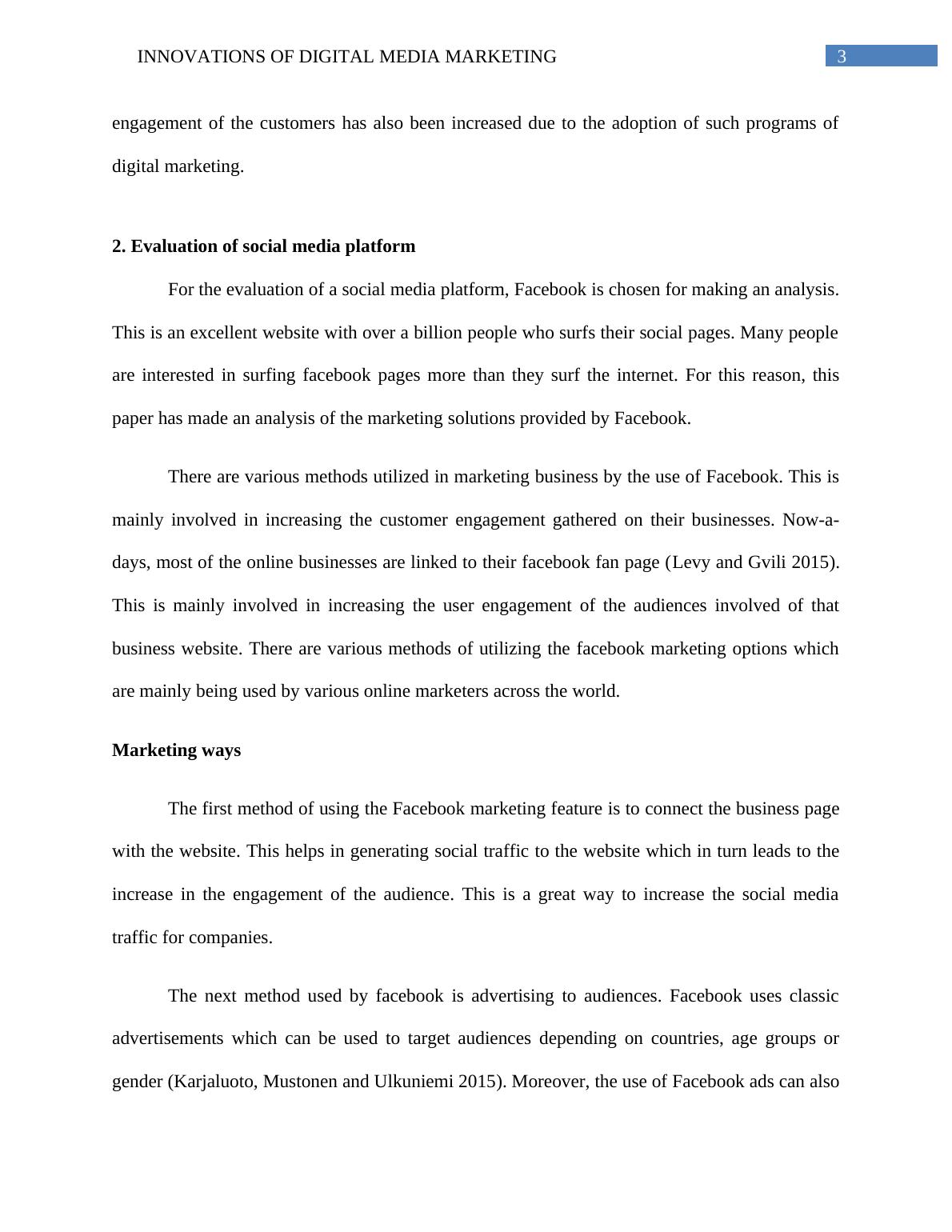 INNOVATIONS OF DIGITAL MEDIA MARKETING 3

engagement of the customers has also been increased due to the adoption of such programs of digital marketing.

2. Evaluation of social media platform

For the evaluation of a social media platform, Facebook is chosen for making an analysis. This is an excellent website with over a billion people who surfs their social pages. Many people are interested in surfing facebook pages more than they surf the internet. For this reason, this paper has made an analysis of the marketing solutions provided by Facebook.

There are various methods utilized in marketing business by the use of Facebook. This is mainly involved in increasing the customer engagement gathered on their businesses. Now-a-days, most of the online businesses are linked to their facebook fan page (Levy and Gvili 2015). This is mainly involved in increasing the user engagement of the audiences involved of that business website. There are various methods of utilizing the facebook marketing options which are mainly being used by various online marketers across the world.

Marketing ways

The first method of using the Facebook marketing feature is to connect the business page with the website. This helps in generating social traffic to the website which in turn leads to the increase in the engagement of the audience. This is a great way to increase the social media traffic for companies.

The next method used by facebook is advertising to audiences. Facebook uses classic advertisements which can be used to target audiences depending on countries, age groups or gender (Karjaluoto, Mustonen and Ulkuniemi 2015). Moreover, the use of Facebook ads can also